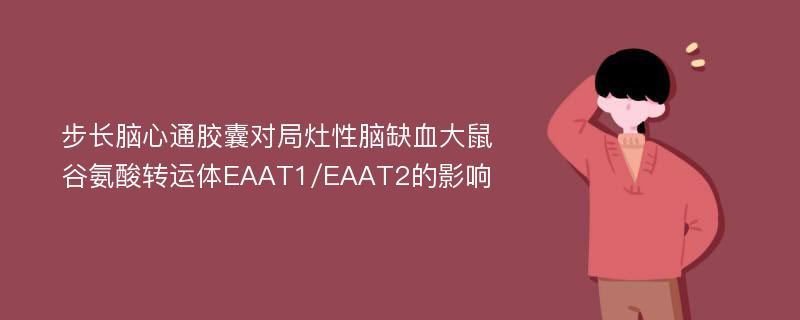 步长脑心通胶囊对局灶性脑缺血大鼠谷氨酸转运体EAAT1/EAAT2的影响